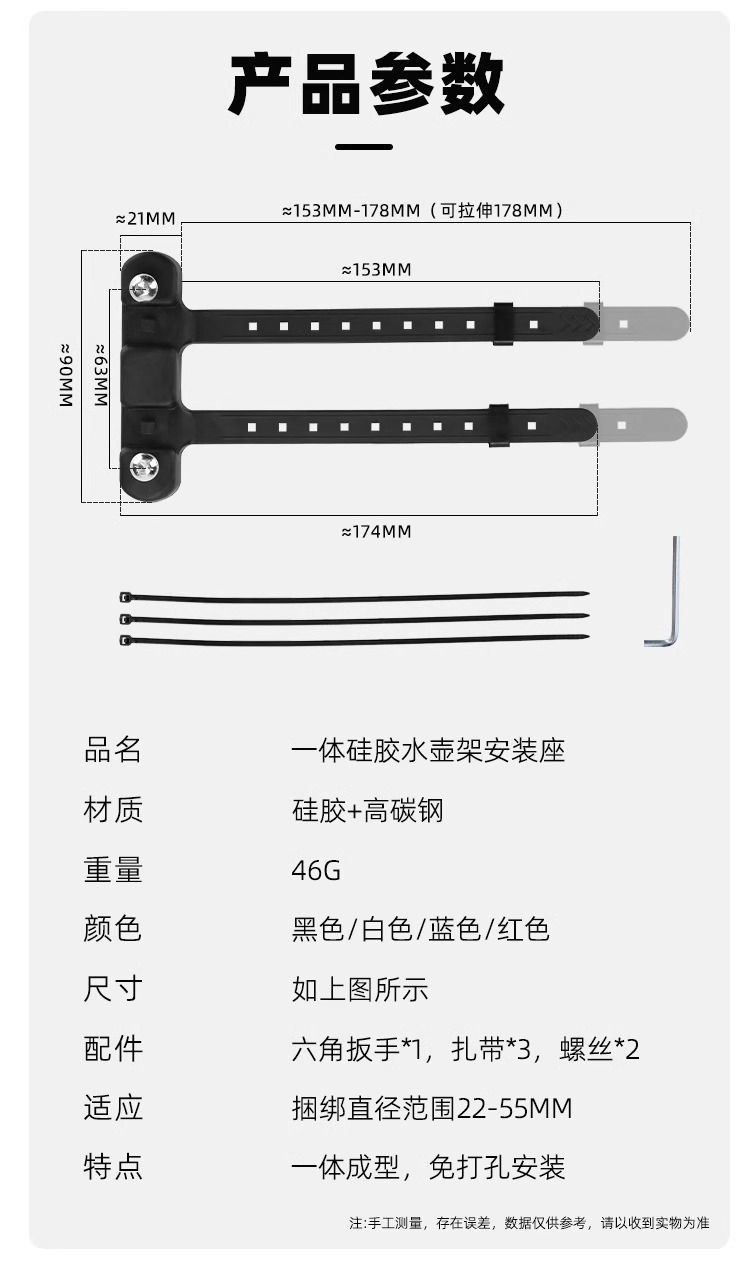 产品参数

≈21MM
≈153MM-178MM（可拉伸178MM）
≈153MM
≈90MM
≈63MM
≈174MM

| 品名 | 一体硅胶水壶架安装座 |
|---|---|
| 材质 | 硅胶+高碳钢 |
| 重量 | 46G |
| 颜色 | 黑色/白色/蓝色/红色 |
| 尺寸 | 如上图所示 |
| 配件 | 六角扳手*1，扎带*3，螺丝*2 |
| 适应 | 捆绑直径范围22-55MM |
| 特点 | 一体成型，免打孔安装 |

注:手工测量，存在误差，数据仅供参考，请以收到实物为准